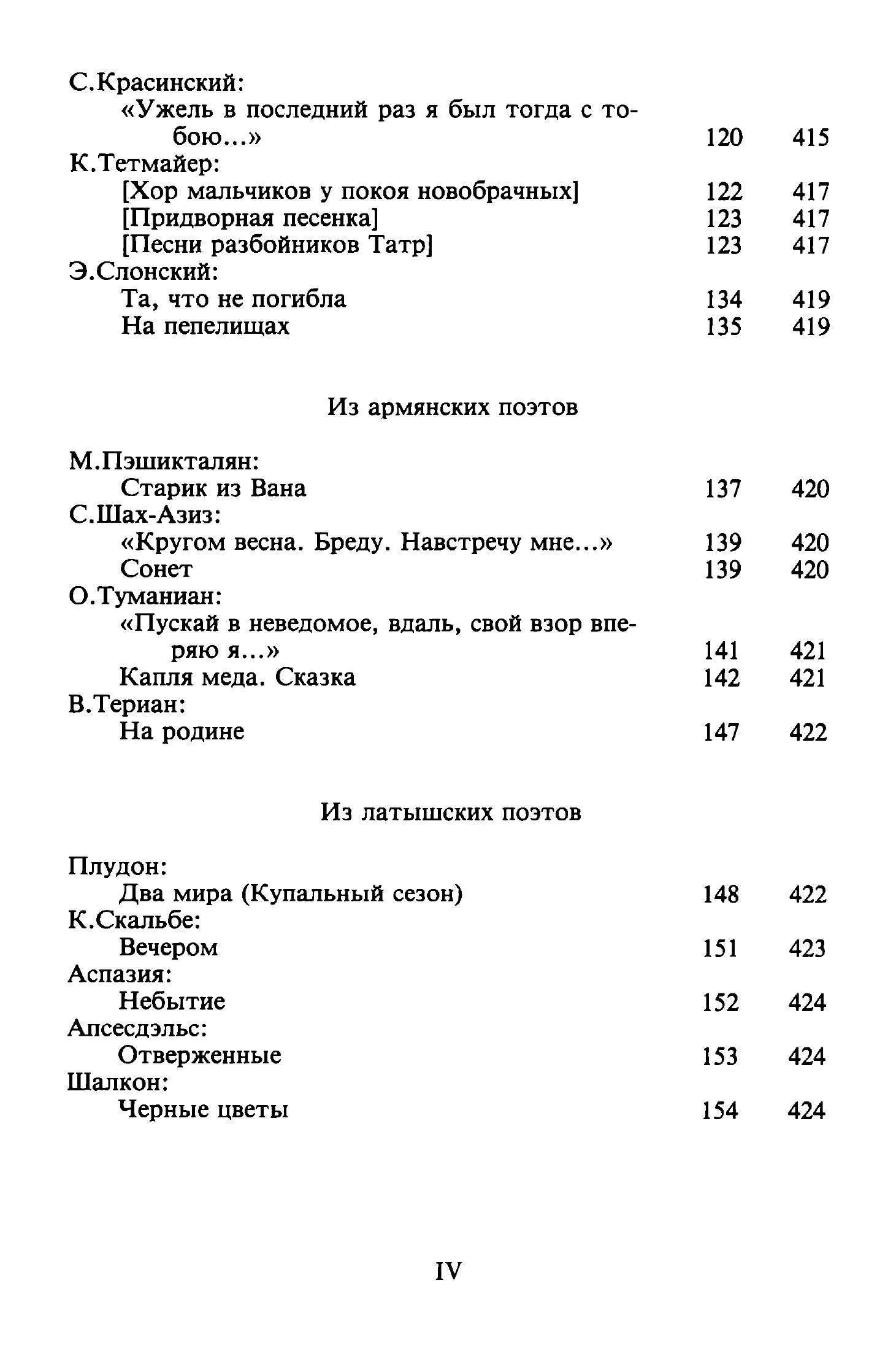 С.Красинский:
«Ужель в последний раз я был тогда с тобою...» 120 415
К.Тетмайер:
[Хор мальчиков у покоя новобрачных] 122 417
[Придворная песенка] 123 417
[Песни разбойников Татр] 123 417
Э.Слонский:
Та, что не погибла 134 419
На пепелищах 135 419

Из армянских поэтов

М.Пэшикталян:
Старик из Вана 137 420
С.Шах-Азиз:
«Кругом весна. Бреду. Навстречу мне...» 139 420
Сонет 139 420
О.Туманиан:
«Пускай в неведомое, вдаль, свой взор вперяю я...» 141 421
Капля меда. Сказка 142 421
В.Териан:
На родине 147 422

Из латышских поэтов

Плудон:
Два мира (Купальный сезон) 148 422
К.Скальбе:
Вечером 151 423
Аспазия:
Небытие 152 424
Апсесдэльс:
Отверженные 153 424
Шалкон:
Черные цветы 154 424

IV